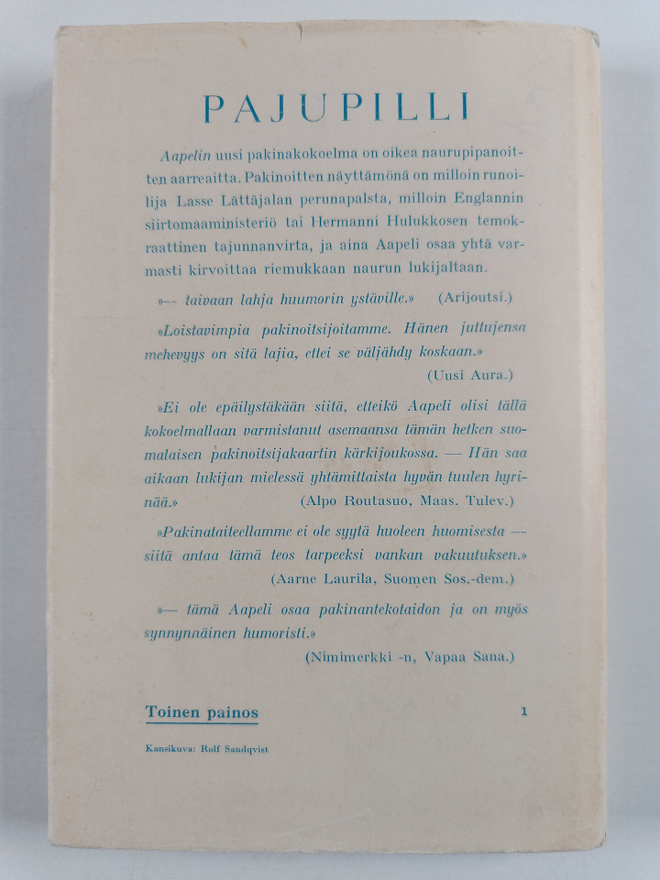 PAJUPILLI

Aapelin uusi pakinakokoelma on oikea naurupipanoitten aarreaitta. Pakinoitten näyttämönä on milloin runoilija Lasse Lättäjalan perunapalsta, milloin Englannin siirtomaaministeriö tai Hermanni Hulukkosen temokraattinen tajunnanvirta, ja aina Aapeli osaa yhtä varmasti kirvoittaa riemukkaan naurun lukijaltaan.

»-- taivaan lahja huumorin ystäville.» (Arijoutsi.)

»Loistavimpia pakinoitsijoitamme. Hänen juttujensa mehevyys on sitä lajia, ettei se väljähdy koskaan.» (Uusi Aura.)

»Ei ole epäilystäkään siitä, etteikö Aapeli olisi tällä kokoelmallaan varmistanut asemaansa tämän hetken suomalaisen pakinoitsijakaartin kärkijoukossa. — Hän saa aikaan lukijan mielessä yhtämittaista hyvän tuulen hyrinää.» (Alpo Routasuo, Maas. Tulev.)

»Pakinataiteellamme ei ole syytä huoleen huomisesta — siitä antaa tämä teos tarpeeksi vankan vakuutuksen.» (Aarne Laurila, Suomen Sos.-dem.)

»— tämä Aapeli osaa pakinantekotaidon ja on myös synnynnäinen humoristi.» (Nimimerkki -n, Vapaa Sana.)

Toinen painos 1

Kansikuva: Rolf Sandqvist